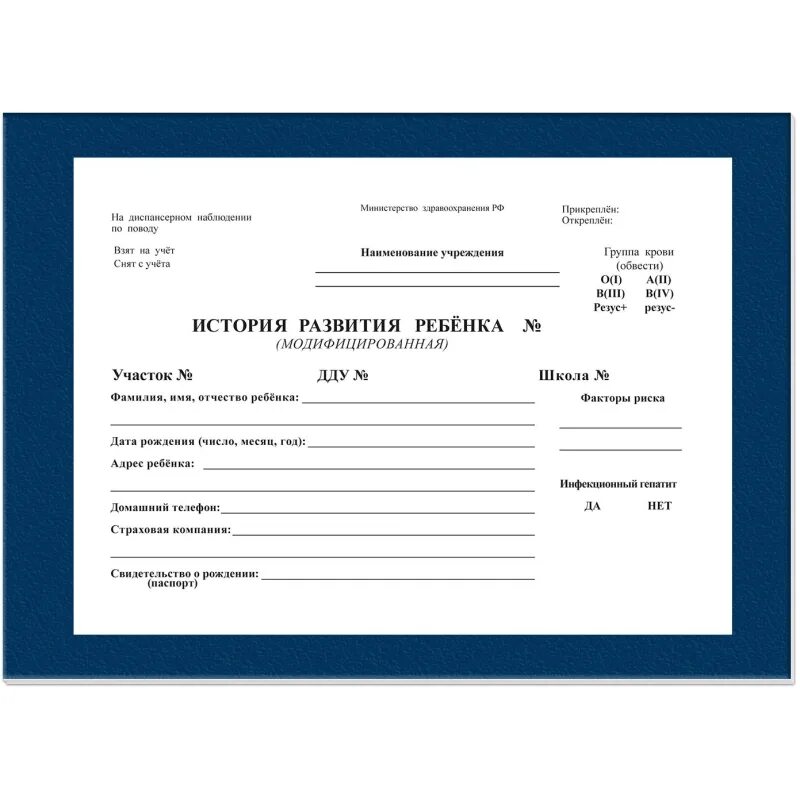 На диспансерном наблюдении по поводу

Взят на учёт
Снят с учёта

Министерство здравоохранения РФ

Наименование учреждения
____
____

Прикреплён:
Откреплён:

Группа крови
(обвести)
O(I) A(II)
B(III) B(IV)
Резус+ резус-

ИСТОРИЯ РАЗВИТИЯ РЕБЁНКА №
(МОДИФИЦИРОВАННАЯ)

Участок № ДДУ № Школа №

Фамилия, имя, отчество ребёнка: ____
____

Дата рождения (число, месяц, год): ____

Адрес ребёнка: ____
____

Домашний телефон: ____

Страховая компания: ____
____

Свидетельство о рождении: ____
(паспорт)

Факторы риска
____
____

Инфекционный гепатит
ДА НЕТ